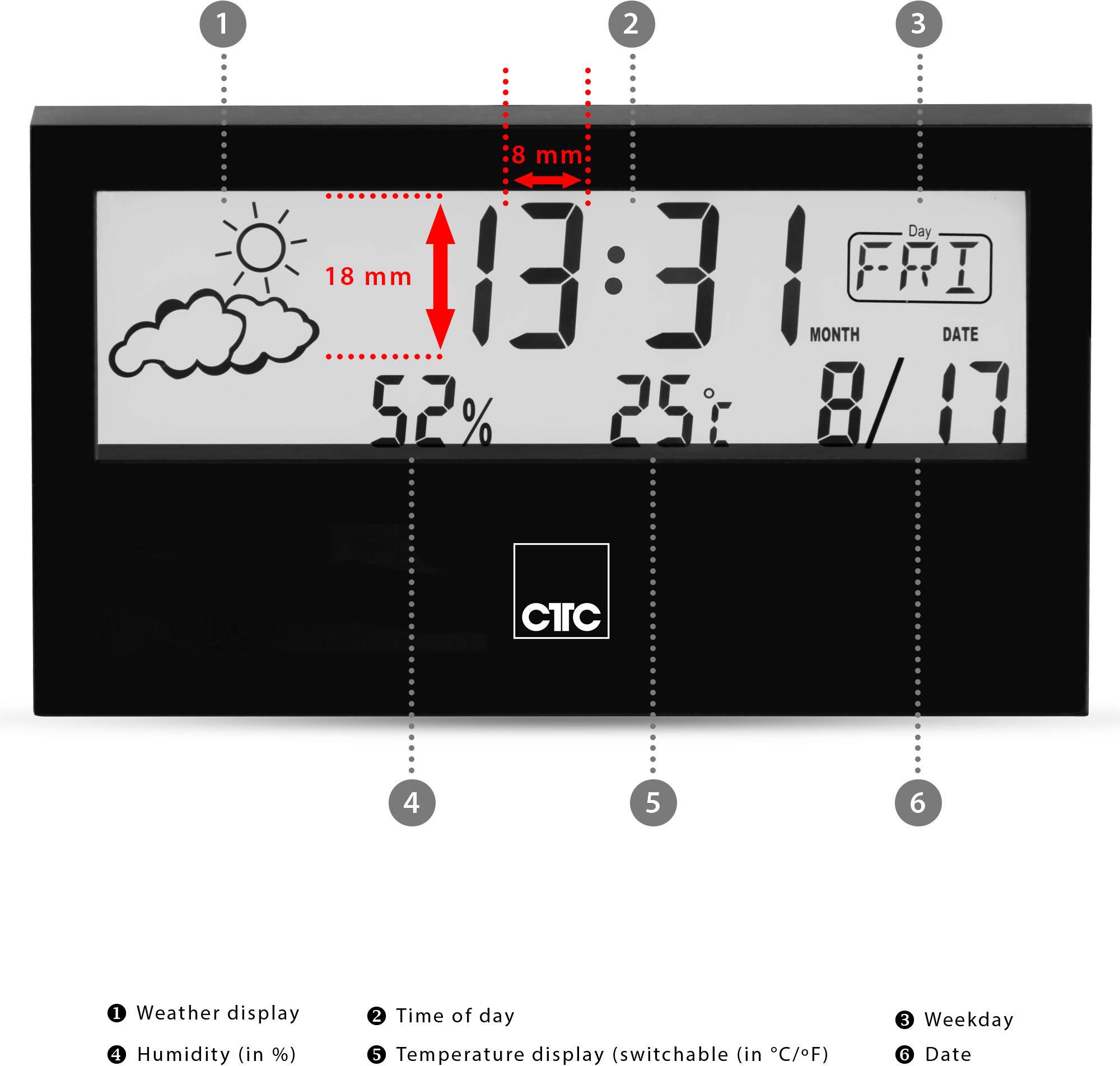 1
2
3

8 mm
18 mm

13:31
Day
FRI
MONTH
DATE
52%
25°C
8/17

CTC

4
5
6

❶ Weather display
❷ Time of day
❸ Weekday
❹ Humidity (in %)
❺ Temperature display (switchable (in °C/°F)
❻ Date